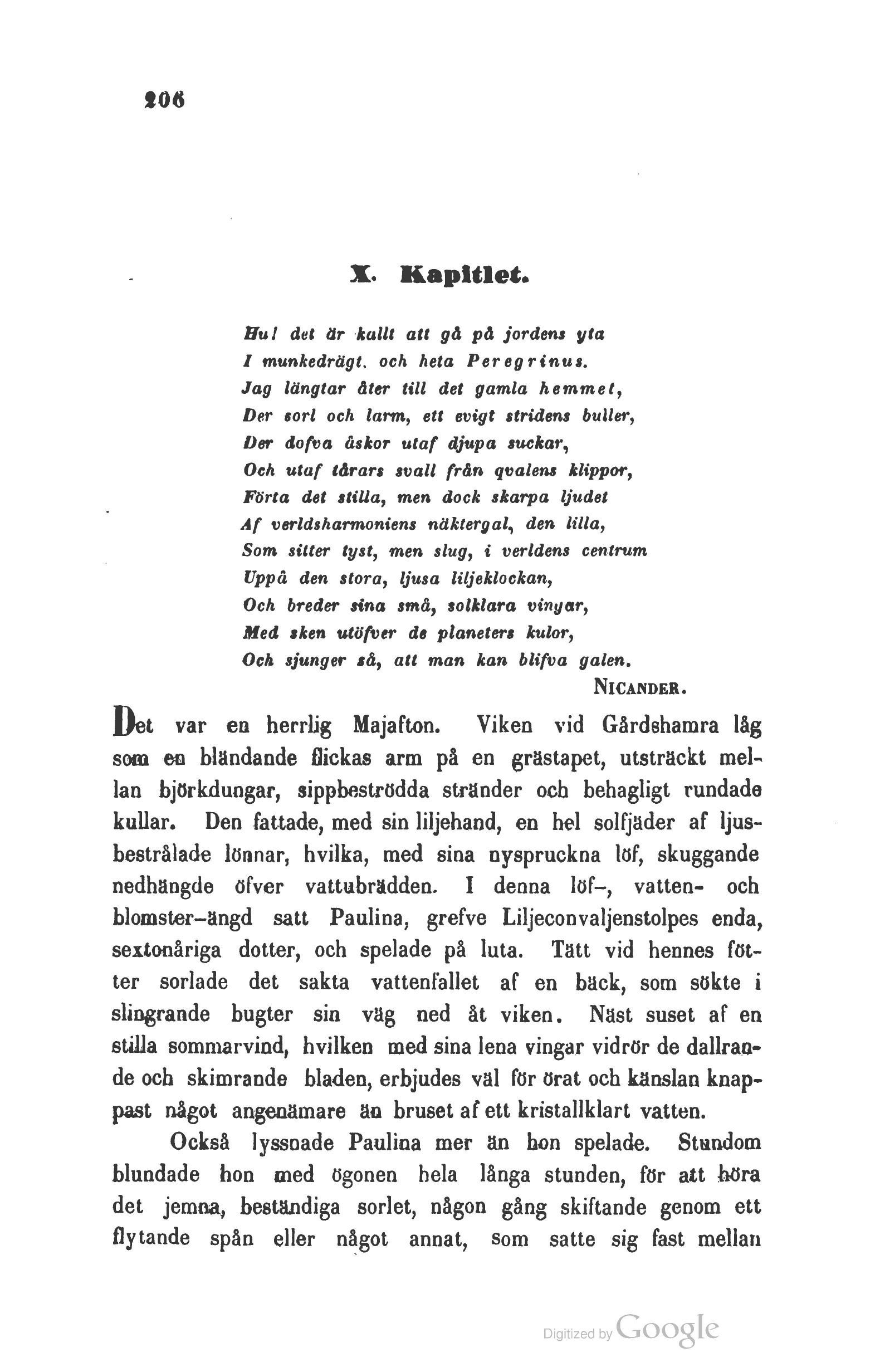 206

X. Kapitlet.

Hu! det är kallt att gå på jordens yta
I munkedrägt, och heta Peregrinus.
Jag längtar åter till det gamla hemmet,
Der sorl och larm, ett evigt stridens buller,
Der dofva åskor utaf djupa suckar,
Och utaf tårars svall från qvalens klippor,
Förta det stilla, men dock skarpa ljudet
Af verldsharmoniens näktergal, den lilla,
Som sitter tyst, men slug, i verldens centrum
Uppå den stora, ljusa liljeklockan,
Och breder sina små, solklara vingar,
Med sken utöfver de planeters kulor,
Och sjunger så, att man kan blifva galen.
NICANDER.

Det var en herrlig Majafton. Viken vid Gårdshamra låg som en bländande flickas arm på en grästapet, utsträckt mellan björkdungar, sippbeströdda stränder och behagligt rundade kullar. Den fattade, med sin liljehand, en hel solfjäder af ljusbestrålade lönnar, hvilka, med sina nyspruckna löf, skuggande nedhängde öfver vattubrädden. I denna löf-, vatten- och blomster-ängd satt Paulina, grefve Liljeconvaljenstolpes enda, sextonåriga dotter, och spelade på luta. Tätt vid hennes fötter sorlade det sakta vattenfallet af en bäck, som sökte i slingrande bugter sin väg ned åt viken. Näst suset af en stilla sommarvind, hvilken med sina lena vingar vidrör de dallrande och skimrande bladen, erbjudes väl för örat och känslan knappast något angenämare än bruset af ett kristallklart vatten.

Också lyssnade Paulina mer än hon spelade. Stundom blundade hon med ögonen hela långa stunden, för att höra det jemna, beständiga sorlet, någon gång skiftande genom ett flytande spån eller något annat, som satte sig fast mellan

Digitized by Google